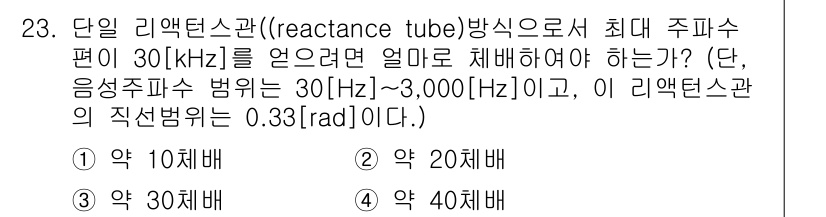 23. 단일 리액턴스관((reactance tube)방식으로서 최대 주파수 편이 30[kHz]를 얻으려면 얼마로 체배하여야 하는가? (단, 음성주파수 범위는 30[Hz]~3,000[Hz]이고, 이 리액턴스관의 직선범위는 0.33[rad]이다.)

① 약 10체배 ② 약 20체배

③ 약 30체배 ④ 약 40체배